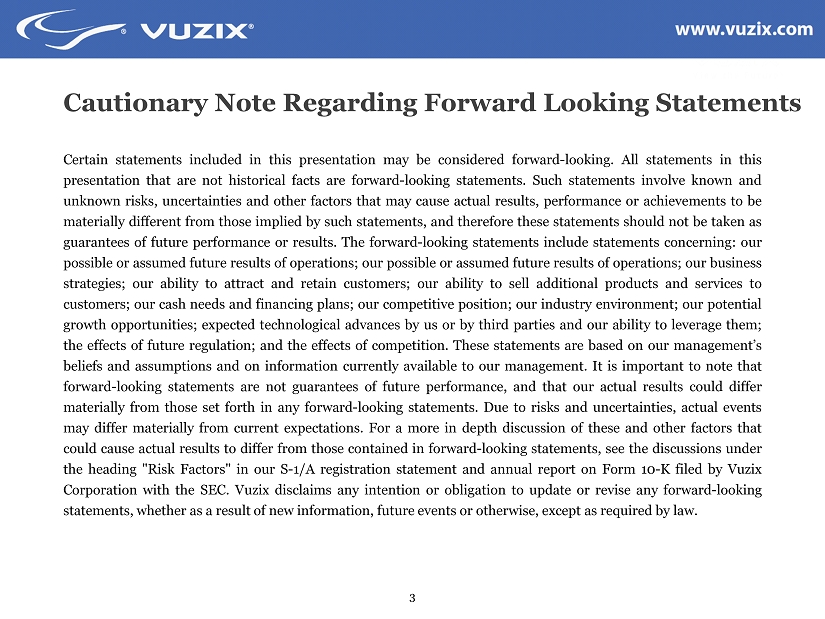 VUZIX®

www.vuzix.com

Cautionary Note Regarding Forward Looking Statements

Certain statements included in this presentation may be considered forward-looking. All statements in this presentation that are not historical facts are forward-looking statements. Such statements involve known and unknown risks, uncertainties and other factors that may cause actual results, performance or achievements to be materially different from those implied by such statements, and therefore these statements should not be taken as guarantees of future performance or results. The forward-looking statements include statements concerning: our possible or assumed future results of operations; our possible or assumed future results of operations; our business strategies; our ability to attract and retain customers; our ability to sell additional products and services to customers; our cash needs and financing plans; our competitive position; our industry environment; our potential growth opportunities; expected technological advances by us or by third parties and our ability to leverage them; the effects of future regulation; and the effects of competition. These statements are based on our management's beliefs and assumptions and on information currently available to our management. It is important to note that forward-looking statements are not guarantees of future performance, and that our actual results could differ materially from those set forth in any forward-looking statements. Due to risks and uncertainties, actual events may differ materially from current expectations. For a more in depth discussion of these and other factors that could cause actual results to differ from those contained in forward-looking statements, see the discussions under the heading "Risk Factors" in our S-1/A registration statement and annual report on Form 10-K filed by Vuzix Corporation with the SEC. Vuzix disclaims any intention or obligation to update or revise any forward-looking statements, whether as a result of new information, future events or otherwise, except as required by law.

3